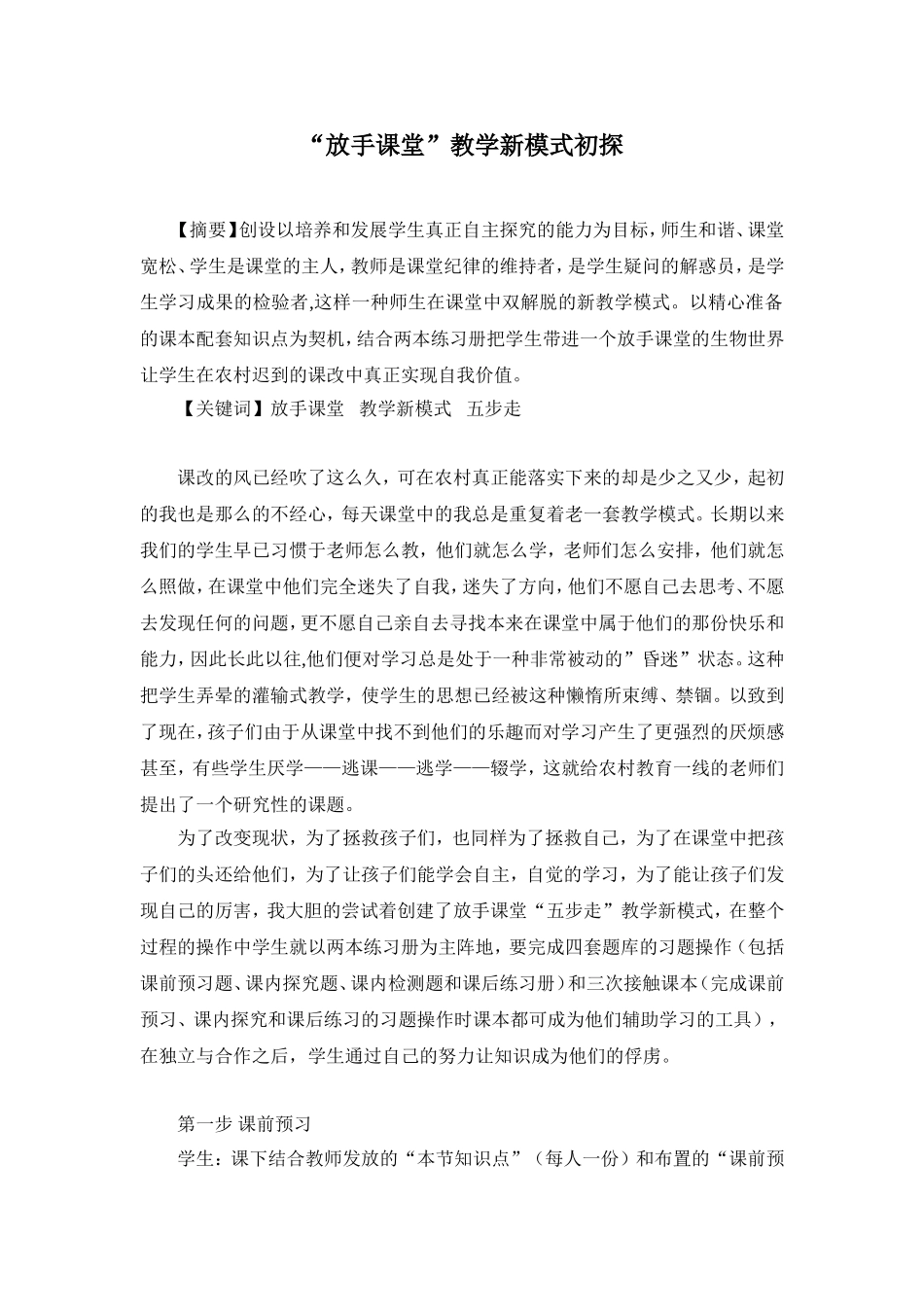 “放手课堂”教学新模式初探

【摘要】创设以培养和发展学生真正自主探究的能力为目标，师生和谐、课堂宽松、学生是课堂的主人，教师是课堂纪律的维持者，是学生疑问的解惑员，是学生学习成果的检验者,这样一种师生在课堂中双解脱的新教学模式。以精心准备的课本配套知识点为契机，结合两本练习册把学生带进一个放手课堂的生物世界让学生在农村迟到的课改中真正实现自我价值。

【关键词】放手课堂 教学新模式 五步走

课改的风已经吹了这么久，可在农村真正能落实下来的却是少之又少，起初的我也是那么的不经心，每天课堂中的我总是重复着老一套教学模式。长期以来我们的学生早已习惯于老师怎么教，他们就怎么学，老师们怎么安排，他们就怎么照做，在课堂中他们完全迷失了自我，迷失了方向，他们不愿自己去思考、不愿去发现任何的问题，更不愿自己亲自去寻找本来在课堂中属于他们的那份快乐和能力，因此长此以往,他们便对学习总是处于一种非常被动的”昏迷”状态。这种把学生弄晕的灌输式教学，使学生的思想已经被这种懒惰所束缚、禁锢。以致到了现在，孩子们由于从课堂中找不到他们的乐趣而对学习产生了更强烈的厌烦感甚至，有些学生厌学——逃课——逃学——辍学，这就给农村教育一线的老师们提出了一个研究性的课题。

为了改变现状，为了拯救孩子们，也同样为了拯救自己，为了在课堂中把孩子们的头还给他们，为了让孩子们能学会自主，自觉的学习，为了能让孩子们发现自己的厉害，我大胆的尝试着创建了放手课堂“五步走”教学新模式，在整个过程的操作中学生就以两本练习册为主阵地，要完成四套题库的习题操作（包括课前预习题、课内探究题、课内检测题和课后练习册）和三次接触课本（完成课前预习、课内探究和课后练习的习题操作时课本都可成为他们辅助学习的工具），在独立与合作之后，学生通过自己的努力让知识成为他们的俘虏。

第一步 课前预习

学生：课下结合教师发放的“本节知识点”（每人一份）和布置的“课前预